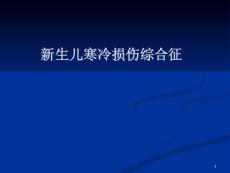 新生儿寒冷损伤综合征

1